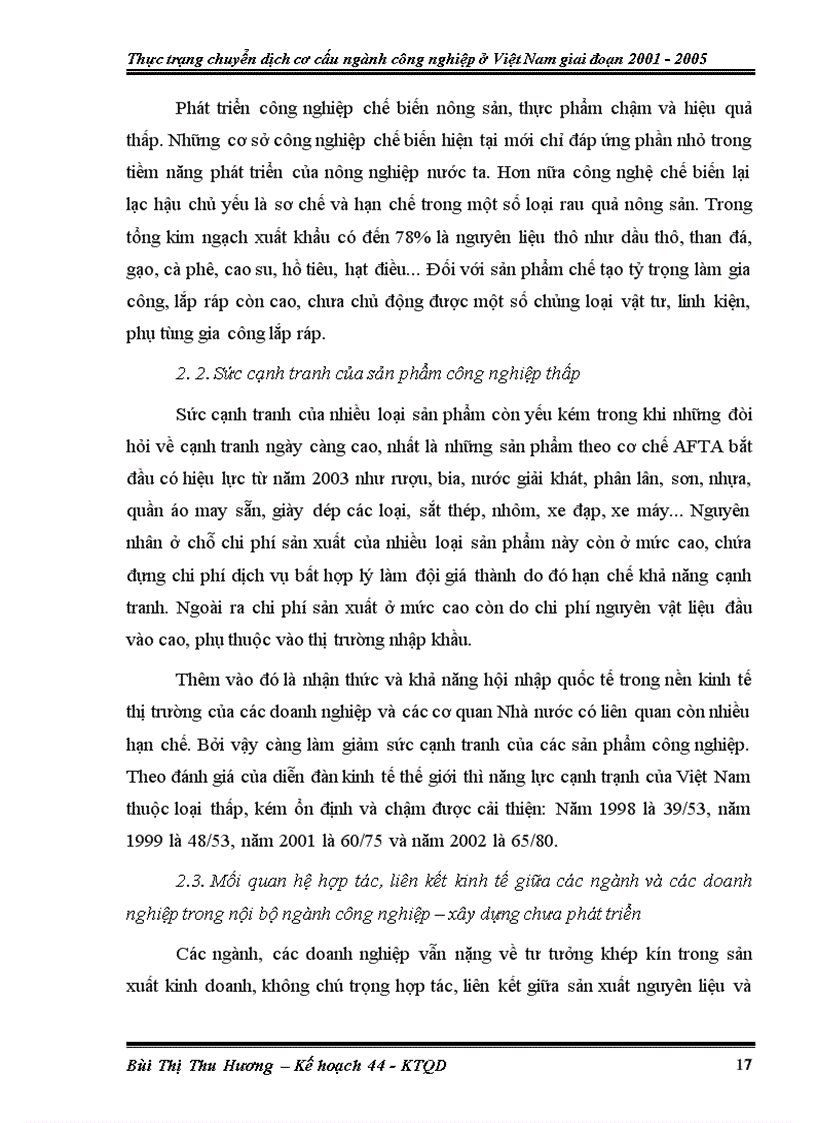 Thực trạng chuyển dịch cơ cấu ngành công nghiệp ở Việt Nam giai đoạn 2001 - 2005

Phát triển công nghiệp chế biến nông sản, thực phẩm chậm và hiệu quả thấp. Những cơ sở công nghiệp chế biến hiện tại mới chỉ đáp ứng phần nhỏ trong tiềm năng phát triển của nông nghiệp nước ta. Hơn nữa công nghệ chế biến lại lạc hậu chủ yếu là sơ chế và hạn chế trong một số loại rau quả nông sản. Trong tổng kim ngạch xuất khẩu có đến 78% là nguyên liệu thô như dầu thô, than đá, gạo, cà phê, cao su, hồ tiêu, hạt điều... Đối với sản phẩm chế tạo tỷ trọng làm gia công, lắp ráp còn cao, chưa chủ động được một số chủng loại vật tư, linh kiện, phụ tùng gia công lắp ráp.

2. 2. Sức cạnh tranh của sản phẩm công nghiệp thấp

Sức cạnh tranh của nhiều loại sản phẩm còn yếu kém trong khi những đòi hỏi về cạnh tranh ngày càng cao, nhất là những sản phẩm theo cơ chế AFTA bắt đầu có hiệu lực từ năm 2003 như rượu, bia, nước giải khát, phân lân, sơn, nhựa, quần áo may sẵn, giày dép các loại, sắt thép, nhôm, xe đạp, xe máy... Nguyên nhân ở chỗ chi phí sản xuất của nhiều loại sản phẩm này còn ở mức cao, chứa đựng chi phí dịch vụ bất hợp lý làm đội giá thành do đó hạn chế khả năng cạnh tranh. Ngoài ra chi phí sản xuất ở mức cao còn do chi phí nguyên vật liệu đầu vào cao, phụ thuộc vào thị trường nhập khẩu.

Thêm vào đó là nhận thức và khả năng hội nhập quốc tế trong nền kinh tế thị trường của các doanh nghiệp và các cơ quan Nhà nước có liên quan còn nhiều hạn chế. Bởi vậy càng làm giảm sức cạnh tranh của các sản phẩm công nghiệp. Theo đánh giá của diễn đàn kinh tế thế giới thì năng lực cạnh tranh của Việt Nam thuộc loại thấp, kém ổn định và chậm được cải thiện: Năm 1998 là 39/53, năm 1999 là 48/53, năm 2001 là 60/75 và năm 2002 là 65/80.

2.3. Mối quan hệ hợp tác, liên kết kinh tế giữa các ngành và các doanh nghiệp trong nội bộ ngành công nghiệp – xây dựng chưa phát triển

Các ngành, các doanh nghiệp vẫn nặng về tư tưởng khép kín trong sản xuất kinh doanh, không chú trọng hợp tác, liên kết giữa sản xuất nguyên liệu và

Bùi Thị Thu Hương – Kế hoạch 44 - KTQD 17